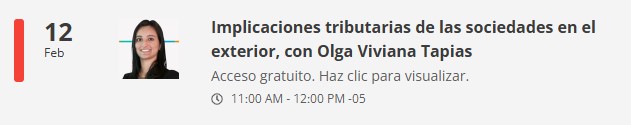 12
Feb

Implicaciones tributarias de las sociedades en el exterior, con Olga Viviana Tapias

Acceso gratuito. Haz clic para visualizar.

11:00 AM - 12:00 PM -05